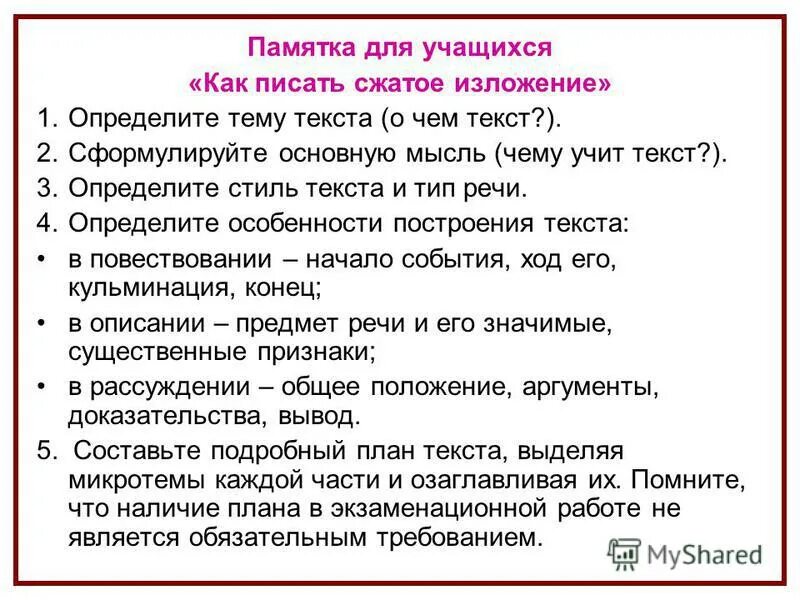 Памятка для учащихся
«Как писать сжатое изложение»

1. Определите тему текста (о чем текст?).
2. Сформулируйте основную мысль (чему учит текст?).
3. Определите стиль текста и тип речи.
4. Определите особенности построения текста:
• в повествовании – начало события, ход его, кульминация, конец;
• в описании – предмет речи и его значимые, существенные признаки;
• в рассуждении – общее положение, аргументы, доказательства, вывод.
5. Составьте подробный план текста, выделяя микротемы каждой части и озаглавливая их. Помните, что наличие плана в экзаменационной работе не является обязательным требованием.

MyShared